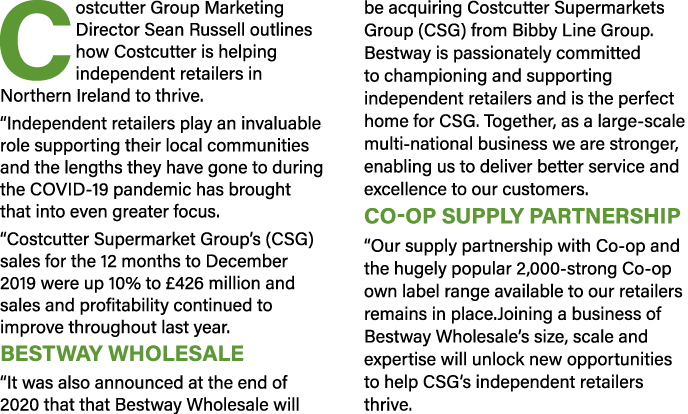 Costcutter Group Marketing Director Sean Russell outlines how Costcutter is helping independent retailers in Northern Ireland to thrive.

“Independent retailers play an invaluable role supporting their local communities and the lengths they have gone to during the COVID-19 pandemic has brought that into even greater focus.

“Costcutter Supermarket Group’s (CSG) sales for the 12 months to December 2019 were up 10% to £426 million and sales and profitability continued to improve throughout last year.

BESTWAY WHOLESALE

“It was also announced at the end of 2020 that that Bestway Wholesale will be acquiring Costcutter Supermarkets Group (CSG) from Bibby Line Group. Bestway is passionately committed to championing and supporting independent retailers and is the perfect home for CSG. Together, as a large-scale multi-national business we are stronger, enabling us to deliver better service and excellence to our customers.

CO-OP SUPPLY PARTNERSHIP

“Our supply partnership with Co-op and the hugely popular 2,000-strong Co-op own label range available to our retailers remains in place.Joining a business of Bestway Wholesale’s size, scale and expertise will unlock new opportunities to help CSG’s independent retailers thrive.